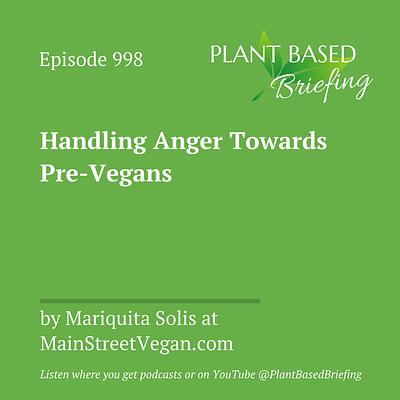 Episode 998

PLANT BASED
Briefing

Handling Anger Towards Pre-Vegans

by Mariquita Solis at MainStreetVegan.com

Listen where you get podcasts or on YouTube @PlantBasedBriefing